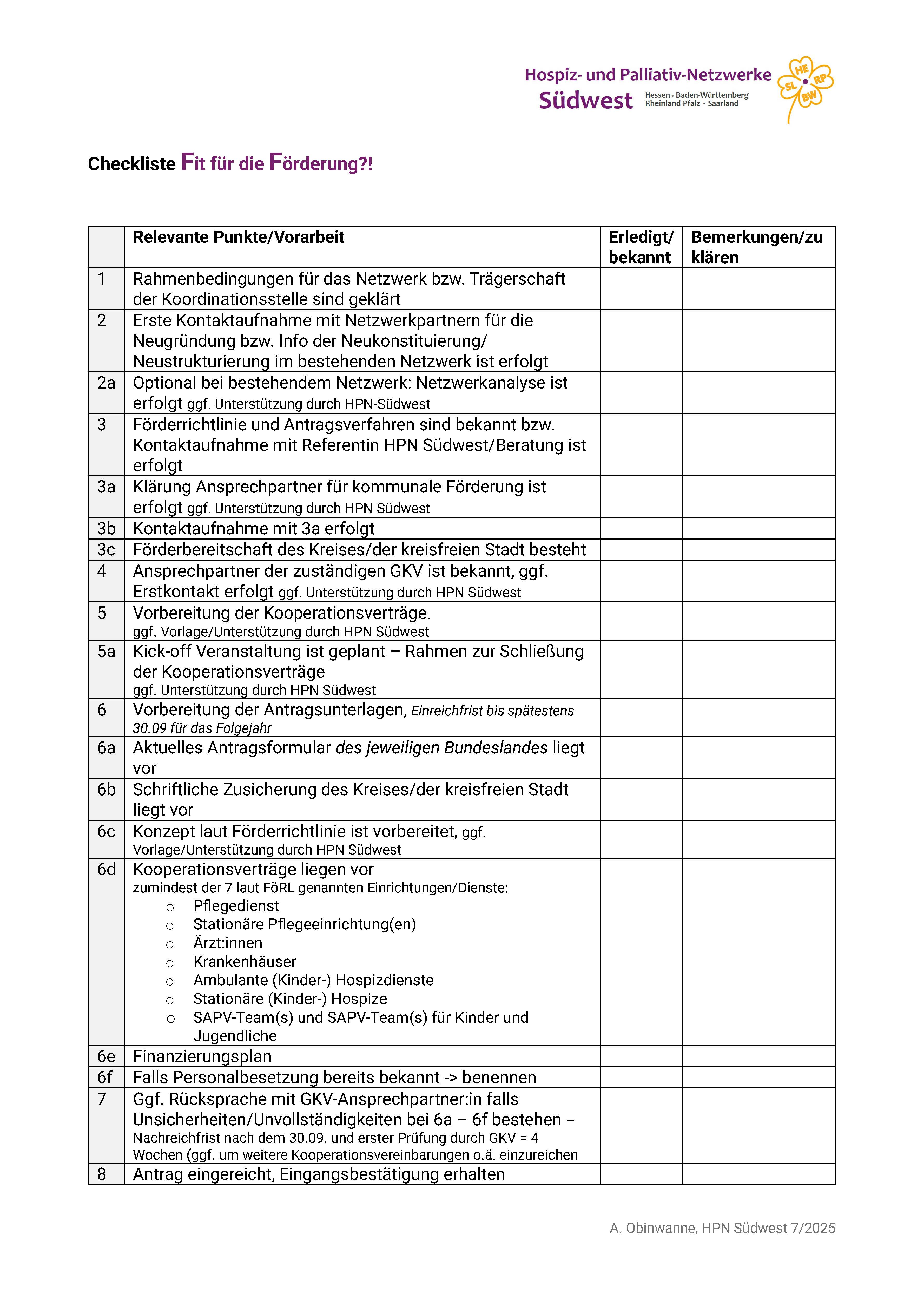 Hospiz- und Palliativ-Netzwerke
Südwest
Hessen · Baden-Württemberg
Rheinland-Pfalz · Saarland
HE RP SL BW

Checkliste Fit für die Förderung?!

| | Relevante Punkte/Vorarbeit | Erledigt/ bekannt | Bemerkungen/zu klären |
|---|---|---|---|
| 1 | Rahmenbedingungen für das Netzwerk bzw. Trägerschaft der Koordinationsstelle sind geklärt | | |
| 2 | Erste Kontaktaufnahme mit Netzwerkpartnern für die Neugründung bzw. Info der Neukonstituierung/ Neustrukturierung im bestehenden Netzwerk ist erfolgt | | |
| 2a | Optional bei bestehendem Netzwerk: Netzwerkanalyse ist erfolgt ggf. Unterstützung durch HPN-Südwest | | |
| 3 | Förderrichtlinie und Antragsverfahren sind bekannt bzw. Kontaktaufnahme mit Referentin HPN Südwest/Beratung ist erfolgt | | |
| 3a | Klärung Ansprechpartner für kommunale Förderung ist erfolgt ggf. Unterstützung durch HPN Südwest | | |
| 3b | Kontaktaufnahme mit 3a erfolgt | | |
| 3c | Förderbereitschaft des Kreises/der kreisfreien Stadt besteht | | |
| 4 | Ansprechpartner der zuständigen GKV ist bekannt, ggf. Erstkontakt erfolgt ggf. Unterstützung durch HPN Südwest | | |
| 5 | Vorbereitung der Kooperationsverträge. ggf. Vorlage/Unterstützung durch HPN Südwest | | |
| 5a | Kick-off Veranstaltung ist geplant – Rahmen zur Schließung der Kooperationsverträge ggf. Unterstützung durch HPN Südwest | | |
| 6 | Vorbereitung der Antragsunterlagen, Einreichfrist bis spätestens 30.09 für das Folgejahr | | |
| 6a | Aktuelles Antragsformular des jeweiligen Bundeslandes liegt vor | | |
| 6b | Schriftliche Zusicherung des Kreises/der kreisfreien Stadt liegt vor | | |
| 6c | Konzept laut Förderrichtlinie ist vorbereitet, ggf. Vorlage/Unterstützung durch HPN Südwest | | |
| 6d | Kooperationsverträge liegen vor zumindest der 7 laut FöRL genannten Einrichtungen/Dienste: ○ Pflegedienst ○ Stationäre Pflegeeinrichtung(en) ○ Ärzt:innen ○ Krankenhäuser ○ Ambulante (Kinder-) Hospizdienste ○ Stationäre (Kinder-) Hospize ○ SAPV-Team(s) und SAPV-Team(s) für Kinder und Jugendliche | | |
| 6e | Finanzierungsplan | | |
| 6f | Falls Personalbesetzung bereits bekannt -> benennen | | |
| 7 | Ggf. Rücksprache mit GKV-Ansprechpartner:in falls Unsicherheiten/Unvollständigkeiten bei 6a – 6f bestehen – Nachreichfrist nach dem 30.09. und erster Prüfung durch GKV = 4 Wochen (ggf. um weitere Kooperationsvereinbarungen o.ä. einzureichen | | |
| 8 | Antrag eingereicht, Eingangsbestätigung erhalten | | |

A. Obinwanne, HPN Südwest 7/2025